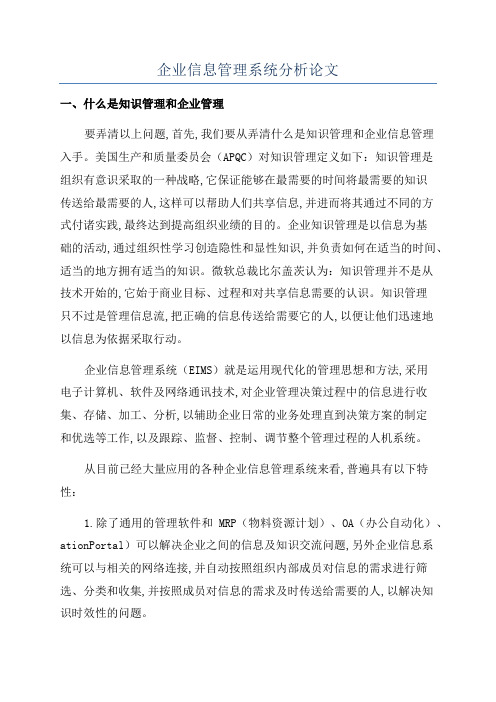 企业信息管理系统分析论文

一、什么是知识管理和企业管理

要弄清以上问题,首先,我们要从弄清什么是知识管理和企业信息管理入手。美国生产和质量委员会(APQC)对知识管理定义如下:知识管理是组织有意识采取的一种战略,它保证能够在最需要的时间将最需要的知识传送给最需要的人,这样可以帮助人们共享信息,并进而将其通过不同的方式付诸实践,最终达到提高组织业绩的目的。企业知识管理是以信息为基础的活动,通过组织性学习创造隐性和显性知识,并负责如何在适当的时间、适当的地方拥有适当的知识。微软总裁比尔盖茨认为:知识管理并不是从技术开始的,它始于商业目标、过程和对共享信息需要的认识。知识管理只不过是管理信息流,把正确的信息传送给需要它的人,以便让他们迅速地以信息为依据采取行动。

企业信息管理系统(EIMS)就是运用现代化的管理思想和方法,采用电子计算机、软件及网络通讯技术,对企业管理决策过程中的信息进行收集、存储、加工、分析,以辅助企业日常的业务处理直到决策方案的制定和优选等工作,以及跟踪、监督、控制、调节整个管理过程的人机系统。

从目前已经大量应用的各种企业信息管理系统来看,普遍具有以下特性:

1.除了通用的管理软件和 MRP(物料资源计划)、OA(办公自动化)、ationPortal)可以解决企业之间的信息及知识交流问题,另外企业信息系统可以与相关的网络连接,并自动按照组织内部成员对信息的需求进行筛选、分类和收集,并按照成员对信息的需求及时传送给需要的人,以解决知识时效性的问题。